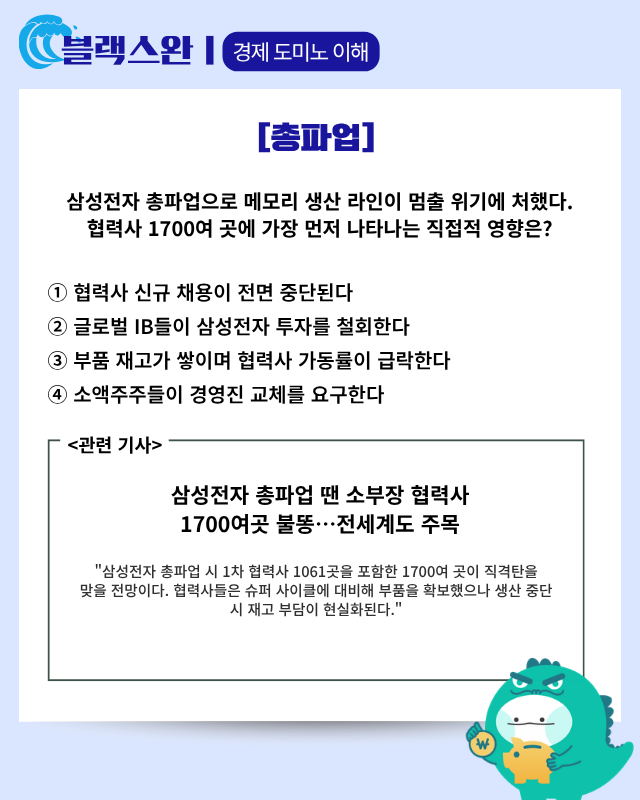 블랙스완 | 경제 도미노 이해

[총파업]

삼성전자 총파업으로 메모리 생산 라인이 멈출 위기에 처했다. 협력사 1700여 곳에 가장 먼저 나타나는 직접적 영향은?

① 협력사 신규 채용이 전면 중단된다
② 글로벌 IB들이 삼성전자 투자를 철회한다
③ 부품 재고가 쌓이며 협력사 가동률이 급락한다
④ 소액주주들이 경영진 교체를 요구한다

<관련 기사>

삼성전자 총파업 땐 소부장 협력사 1700여곳 불똥…전세계도 주목

"삼성전자 총파업 시 1차 협력사 1061곳을 포함한 1700여 곳이 직격탄을 맞을 전망이다. 협력사들은 슈퍼 사이클에 대비해 부품을 확보했으나 생산 중단 시 재고 부담이 현실화된다."

₩